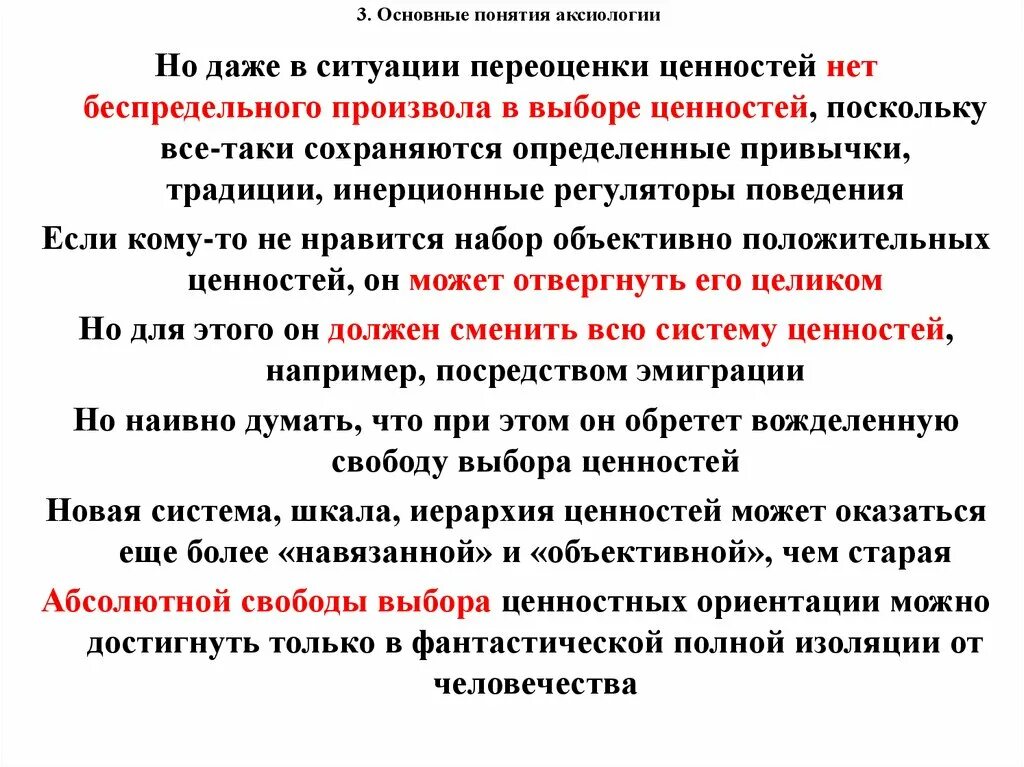 3. Основные понятия аксиологии

Но даже в ситуации переоценки ценностей нет беспредельного произвола в выборе ценностей, поскольку все-таки сохраняются определенные привычки, традиции, инерционные регуляторы поведения

Если кому-то не нравится набор объективно положительных ценностей, он может отвергнуть его целиком

Но для этого он должен сменить всю систему ценностей, например, посредством эмиграции

Но наивно думать, что при этом он обретет вожделенную свободу выбора ценностей

Новая система, шкала, иерархия ценностей может оказаться еще более «навязанной» и «объективной», чем старая

Абсолютной свободы выбора ценностных ориентации можно достигнуть только в фантастической полной изоляции от человечества